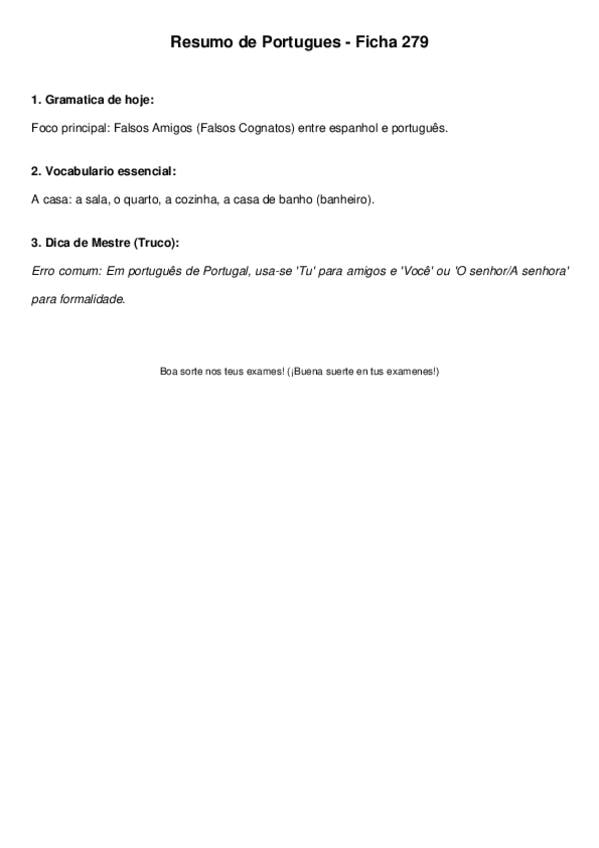 Resumo de Portugues - Ficha 279

1. Gramatica de hoje:

Foco principal: Falsos Amigos (Falsos Cognatos) entre espanhol e português.

2. Vocabulario essencial:

A casa: a sala, o quarto, a cozinha, a casa de banho (banheiro).

3. Dica de Mestre (Truco):

Erro comum: Em português de Portugal, usa-se 'Tu' para amigos e 'Você' ou 'O senhor/A senhora' para formalidade.

Boa sorte nos teus exames! (¡Buena suerte en tus examenes!)